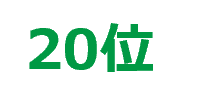 20位